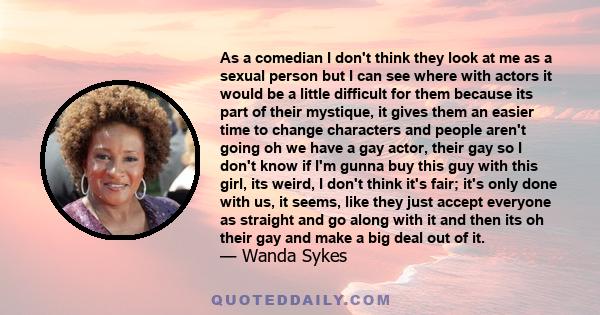 As a comedian I don't think they look at me as a sexual person but I can see where with actors it would be a little difficult for them because its part of their mystique, it gives them an easier time to change characters and people aren't going oh we have a gay actor, their gay so I don't know if I'm gunna buy this guy with this girl, its weird, I don't think it's fair; it's only done with us, it seems, like they just accept everyone as straight and go along with it and then its oh their gay and make a big deal out of it.
— Wanda Sykes

QUOTEDDAILY.COM